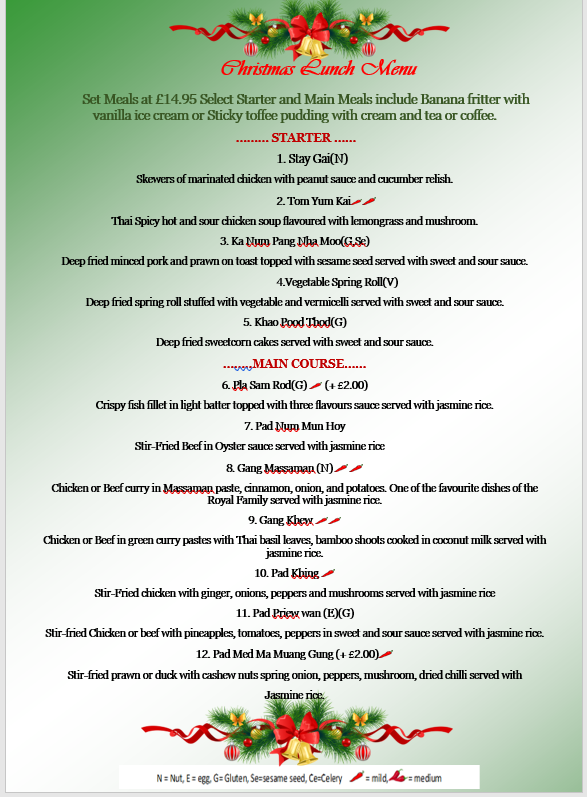 Christmas Lunch Menu

Set Meals at £14.95 Select Starter and Main Meals include Banana fritter with vanilla ice cream or Sticky toffee pudding with cream and tea or coffee.

......... STARTER ......

1. Stay Gai(N)

Skewers of marinated chicken with peanut sauce and cucumber relish.

2. Tom Yum Kai

Thai Spicy hot and sour chicken soup flavoured with lemongrass and mushroom.

3. Ka Num Pang Nha Moo(G,Se)

Deep fried minced pork and prawn on toast topped with sesame seed served with sweet and sour sauce.

4.Vegetable Spring Roll(V)

Deep fried spring roll stuffed with vegetable and vermicelli served with sweet and sour sauce.

5. Khao Pood Thod(G)

Deep fried sweetcorn cakes served with sweet and sour sauce.

.......MAIN COURSE......

6. Pla Sam Rod(G) (+ £2.00)

Crispy fish fillet in light batter topped with three flavours sauce served with jasmine rice.

7. Pad Num Mun Hoy

Stir-Fried Beef in Oyster sauce served with jasmine rice

8. Gang Massaman (N)

Chicken or Beef curry in Massaman paste, cinnamon, onion, and potatoes. One of the favourite dishes of the Royal Family served with jasmine rice.

9. Gang Khew

Chicken or Beef in green curry pastes with Thai basil leaves, bamboo shoots cooked in coconut milk served with jasmine rice.

10. Pad Khing

Stir-Fried chicken with ginger, onions, peppers and mushrooms served with jasmine rice

11. Pad Priew wan (E)(G)

Stir-fried Chicken or beef with pineapples, tomatoes, peppers in sweet and sour sauce served with jasmine rice.

12. Pad Med Ma Muang Gung (+ £2.00)

Stir-fried prawn or duck with cashew nuts spring onion, peppers, mushroom, dried chilli served with Jasmine rice.

N = Nut, E = egg, G= Gluten, Se=sesame seed, Ce=Celery = mild, = medium